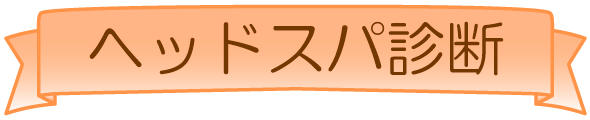 ヘッドスパ診断